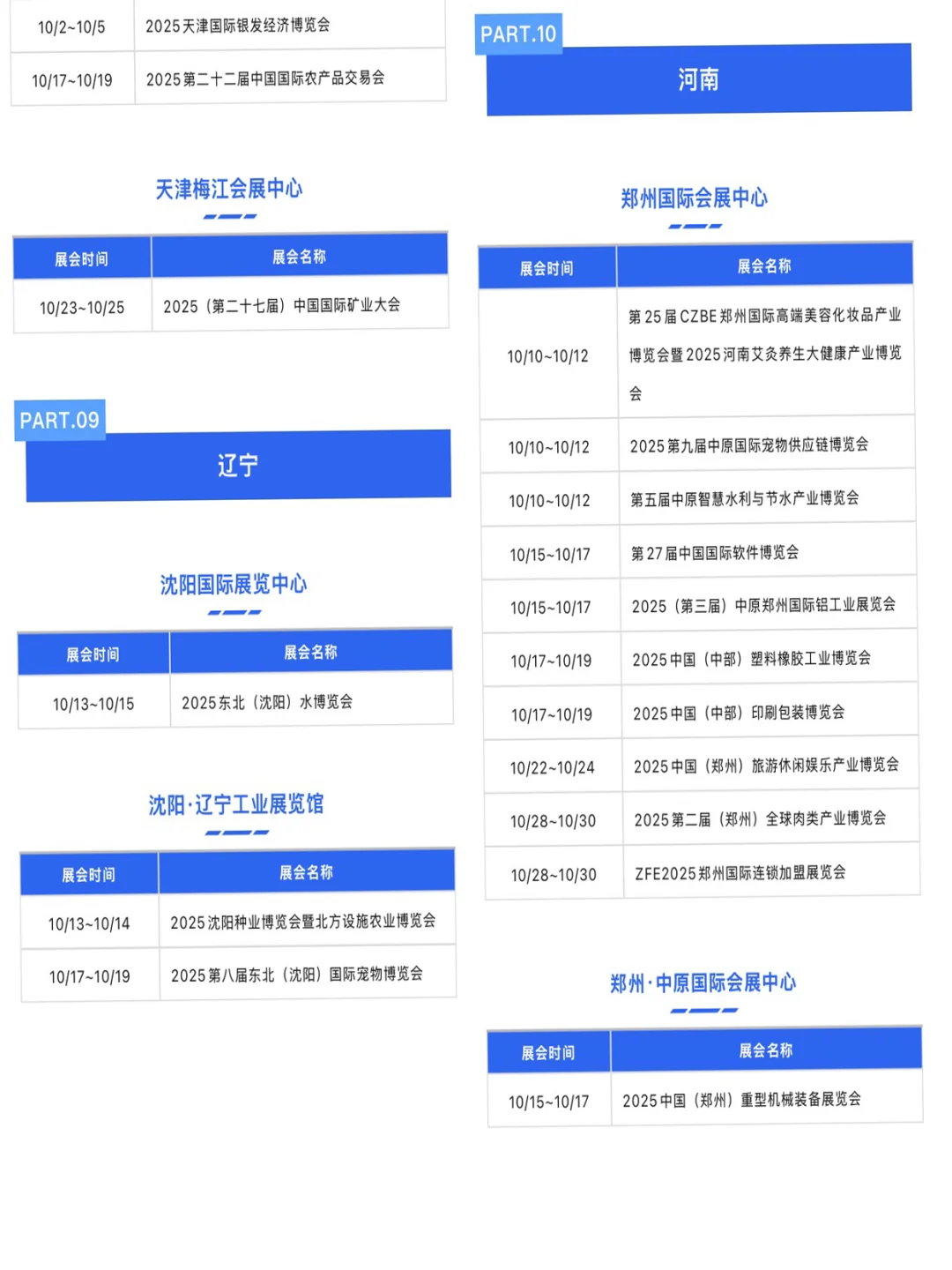 | 10/2~10/5 | 2025天津国际银发经济博览会 |
|---|---|
| 10/17~10/19 | 2025第二十二届中国国际农产品交易会 |

天津梅江会展中心

| 展会时间 | 展会名称 |
|---|---|
| 10/23~10/25 | 2025（第二十七届）中国国际矿业大会 |

PART.09

辽宁

沈阳国际展览中心

| 展会时间 | 展会名称 |
|---|---|
| 10/13~10/15 | 2025东北（沈阳）水博览会 |

沈阳·辽宁工业展览馆

| 展会时间 | 展会名称 |
|---|---|
| 10/13~10/14 | 2025沈阳种业博览会暨北方设施农业博览会 |
| 10/17~10/19 | 2025第八届东北（沈阳）国际宠物博览会 |

PART.10

河南

郑州国际会展中心

| 展会时间 | 展会名称 |
|---|---|
| 10/10~10/12 | 第25届CZBE郑州国际高端美容化妆品产业博览会暨2025河南艾灸养生大健康产业博览会 |
| 10/10~10/12 | 2025第九届中原国际宠物供应链博览会 |
| 10/10~10/12 | 第五届中原智慧水利与节水产业博览会 |
| 10/15~10/17 | 第27届中国国际软件博览会 |
| 10/15~10/17 | 2025（第三届）中原郑州国际铝工业展览会 |
| 10/17~10/19 | 2025中国（中部）塑料橡胶工业博览会 |
| 10/17~10/19 | 2025中国（中部）印刷包装博览会 |
| 10/22~10/24 | 2025中国（郑州）旅游休闲娱乐产业博览会 |
| 10/28~10/30 | 2025第二届（郑州）全球肉类产业博览会 |
| 10/28~10/30 | ZFE2025郑州国际连锁加盟展览会 |

郑州·中原国际会展中心

| 展会时间 | 展会名称 |
|---|---|
| 10/15~10/17 | 2025中国（郑州）重型机械装备展览会 |